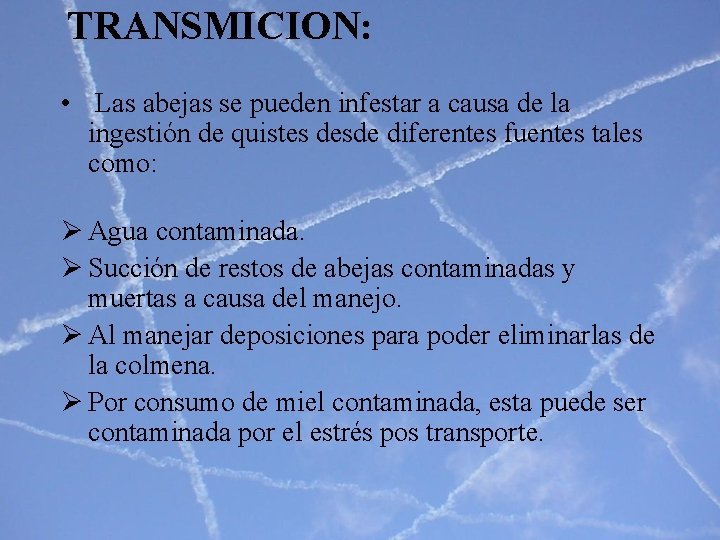 TRANSMICION:

• Las abejas se pueden infestar a causa de la ingestión de quistes desde diferentes fuentes tales como:

➢ Agua contaminada.
➢ Succión de restos de abejas contaminadas y muertas a causa del manejo.
➢ Al manejar deposiciones para poder eliminarlas de la colmena.
➢ Por consumo de miel contaminada, esta puede ser contaminada por el estrés pos transporte.